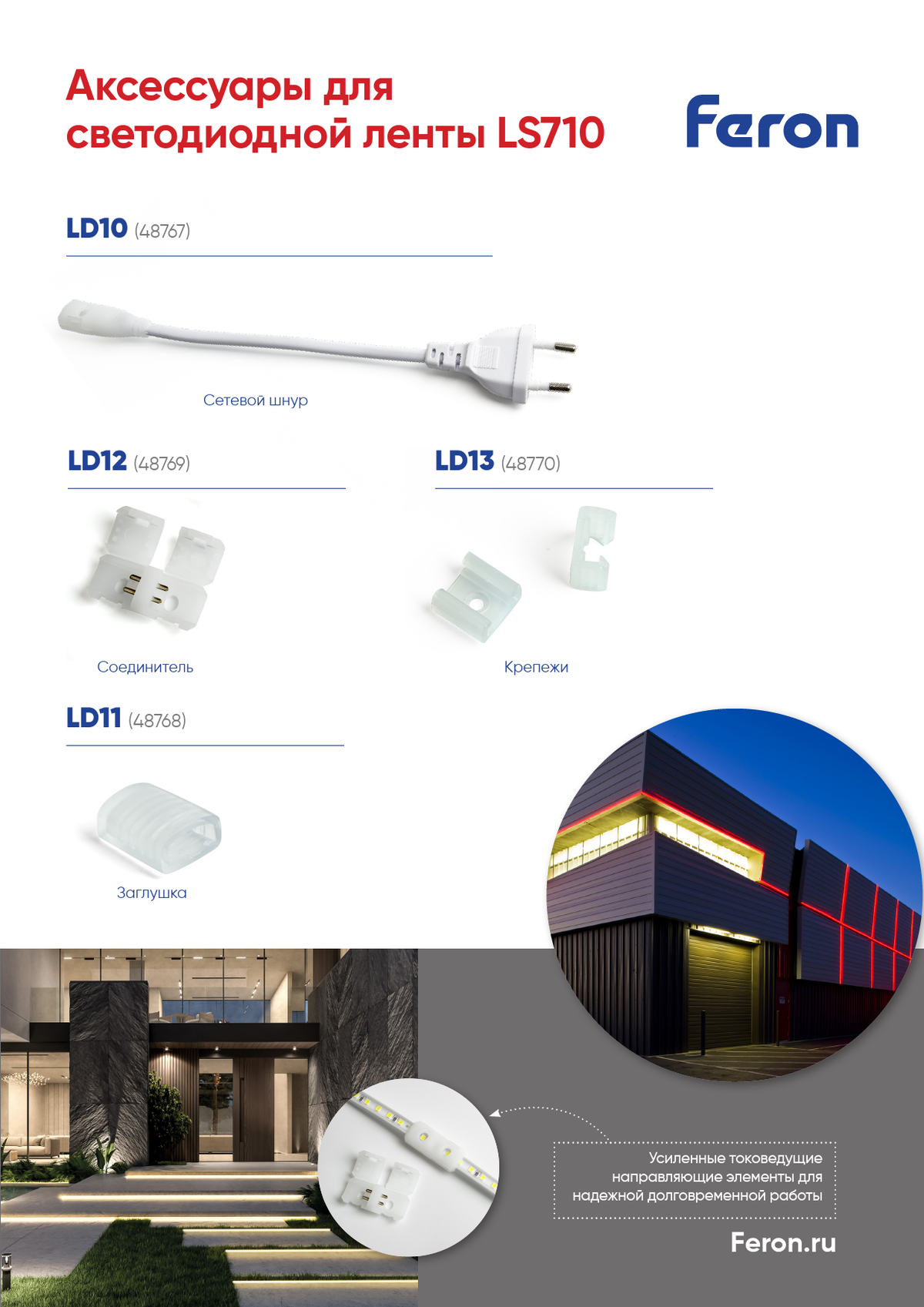 Аксессуары для светодиодной ленты LS710

Feron

LD10 (48767)

Сетевой шнур

LD12 (48769)

Соединитель

LD13 (48770)

Крепежи

LD11 (48768)

Заглушка

Усиленные токоведущие направляющие элементы для надежной долговременной работы

Feron.ru